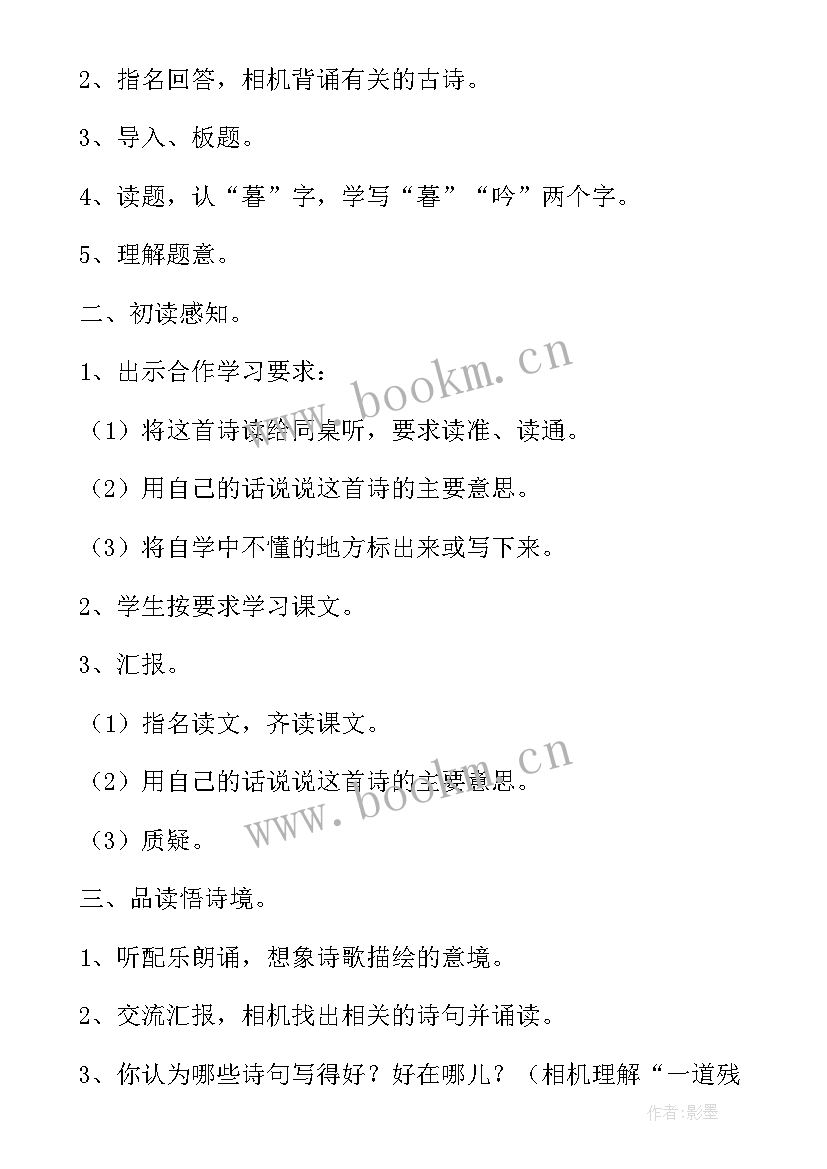 2、指名回答，相机背诵有关的古诗。

3、导入、板题。

4、读题，认“暮”字，学写“暮”“吟”两个字。

5、理解题意。

二、初读感知。

1、出示合作学习要求：

（1）将这首诗读给同桌听，要求读准、读通。

（2）用自己的话说说这首诗的主要意思。

（3）将自学中不懂的地方标出来或写下来。

2、学生按要求学习课文。

3、汇报。

（1）指名读文，齐读课文。

（2）用自己的话说说这首诗的主要意思。

（3）质疑。

三、品读悟诗境。

1、听配乐朗诵，想象诗歌描绘的意境。

2、交流汇报，相机找出相关的诗句并诵读。

3、你认为哪些诗句写得好？好在哪儿？（相机理解“一道残

www.bookm.cn

www.bookm.cn

作者:影墨